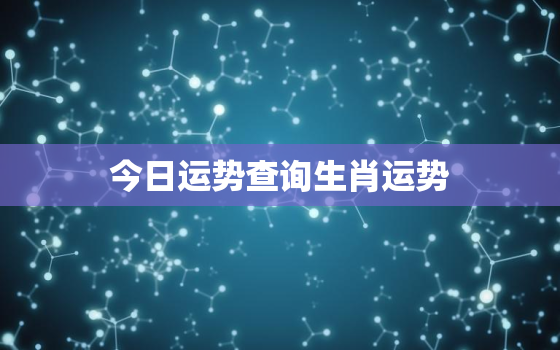 今日运势查询生肖运势